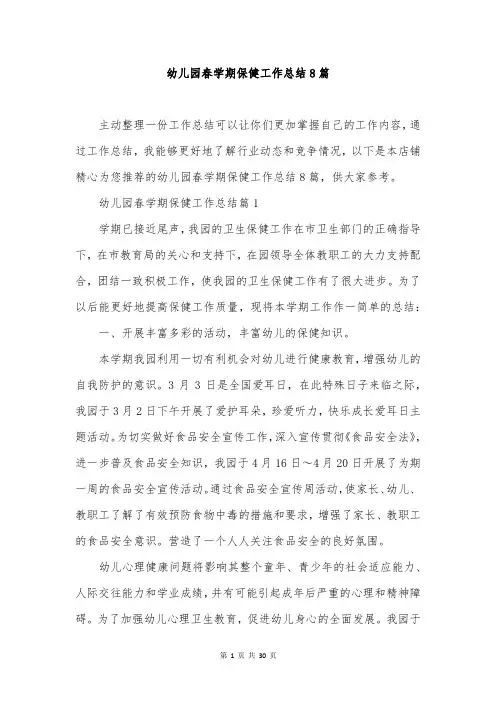 幼儿园春学期保健工作总结8篇

主动整理一份工作总结可以让你们更加掌握自己的工作内容，通过工作总结，我能够更好地了解行业动态和竞争情况，以下是本店铺精心为您推荐的幼儿园春学期保健工作总结8篇，供大家参考。

幼儿园春学期保健工作总结篇1

学期已接近尾声，我园的卫生保健工作在市卫生部门的正确指导下，在市教育局的关心和支持下，在园领导全体教职工的大力支持配合，团结一致积极工作，使我园的卫生保健工作有了很大进步。为了以后能更好地提高保健工作质量，现将本学期工作作一简单的总结：

一、开展丰富多彩的活动，丰富幼儿的保健知识。

本学期我园利用一切有利机会对幼儿进行健康教育，增强幼儿的自我防护的意识。3月3日是全国爱耳日，在此特殊日子来临之际，我园于3月2日下午开展了爱护耳朵，珍爱听力，快乐成长爱耳日主题活动。为切实做好食品安全宣传工作，深入宣传贯彻《食品安全法》，进一步普及食品安全知识，我园于4月16日～4月20日开展了为期一周的食品安全宣传活动。通过食品安全宣传周活动，使家长、幼儿、教职工了解了有效预防食物中毒的措施和要求，增强了家长、教职工的食品安全意识。营造了一个人人关注食品安全的良好氛围。

幼儿心理健康问题将影响其整个童年、青少年的社会适应能力、人际交往能力和学业成绩，并有可能引起成年后严重的心理和精神障碍。为了加强幼儿心理卫生教育，促进幼儿身心的全面发展。我园于

第 1 页 共 30 页